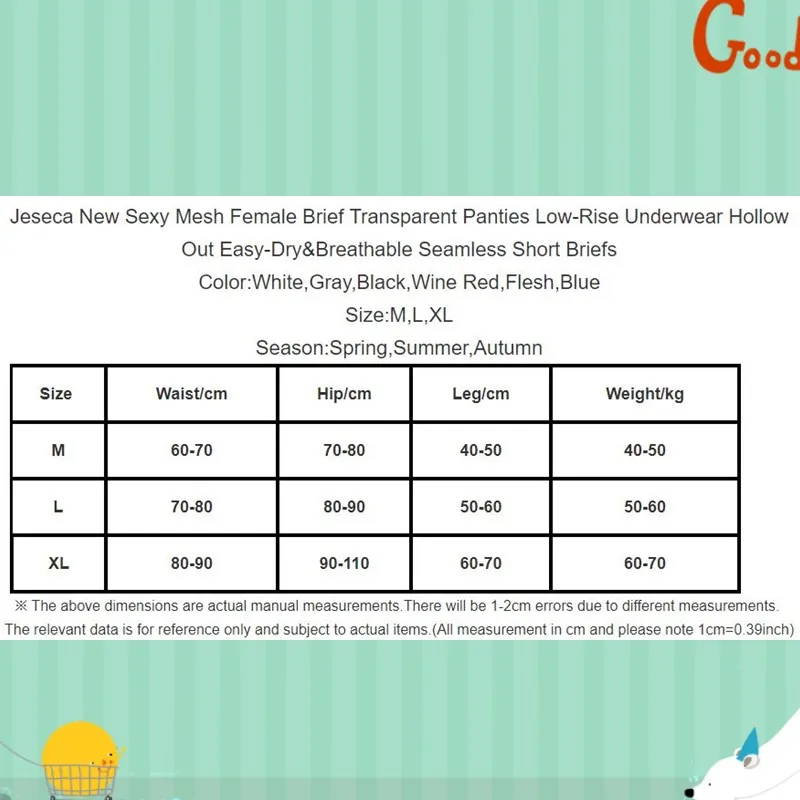 Good

Jeseca New Sexy Mesh Female Brief Transparent Panties Low-Rise Underwear Hollow Out Easy-Dry&Breathable Seamless Short Briefs

Color:White,Gray,Black,Wine Red,Flesh,Blue

Size:M,L,XL

Season:Spring,Summer,Autumn

| Size | Waist/cm | Hip/cm | Leg/cm | Weight/kg |
|---|---|---|---|---|
| M | 60-70 | 70-80 | 40-50 | 40-50 |
| L | 70-80 | 80-90 | 50-60 | 50-60 |
| XL | 80-90 | 90-110 | 60-70 | 60-70 |

※ The above dimensions are actual manual measurements.There will be 1-2cm errors due to different measurements. The relevant data is for reference only and subject to actual items.(All measurement in cm and please note 1cm=0.39inch)